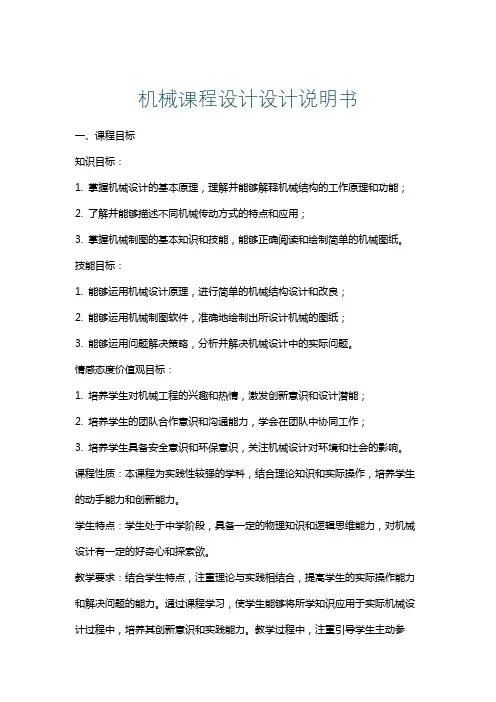 机械课程设计设计说明书

一、课程目标

知识目标：

1. 掌握机械设计的基本原理，理解并能够解释机械结构的工作原理和功能；

2. 了解并能够描述不同机械传动方式的特点和应用；

3. 掌握机械制图的基本知识和技能，能够正确阅读和绘制简单的机械图纸。

技能目标：

1. 能够运用机械设计原理，进行简单的机械结构设计和改良；

2. 能够运用机械制图软件，准确地绘制出所设计机械的图纸；

3. 能够运用问题解决策略，分析并解决机械设计中的实际问题。

情感态度价值观目标：

1. 培养学生对机械工程的兴趣和热情，激发创新意识和设计潜能；

2. 培养学生的团队合作意识和沟通能力，学会在团队中协同工作；

3. 培养学生具备安全意识和环保意识，关注机械设计对环境和社会的影响。

课程性质：本课程为实践性较强的学科，结合理论知识和实际操作，培养学生的动手能力和创新能力。

学生特点：学生处于中学阶段，具备一定的物理知识和逻辑思维能力，对机械设计有一定的好奇心和探索欲。

教学要求：结合学生特点，注重理论与实践相结合，提高学生的实际操作能力和解决问题的能力。通过课程学习，使学生能够将所学知识应用于实际机械设计过程中，培养其创新意识和实践能力。教学过程中，注重引导学生主动参